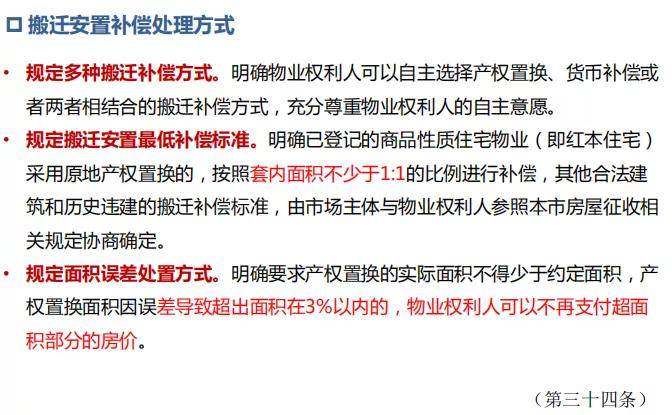 ☐ 搬迁安置补偿处理方式

• 规定多种搬迁补偿方式。明确物业权利人可以自主选择产权置换、货币补偿或者两者相结合的搬迁补偿方式，充分尊重物业权利人的自主意愿。

• 规定搬迁安置最低补偿标准。明确已登记的商品性质住宅物业（即红本住宅）采用原地产权置换的，按照套内面积不少于1:1的比例进行补偿，其他合法建筑和历史违建的搬迁补偿标准，由市场主体与物业权利人参照本市房屋征收相关规定协商确定。

• 规定面积误差处置方式。明确要求产权置换的实际面积不得少于约定面积，产权置换面积因误差导致超出面积在3%以内的，物业权利人可以不再支付超面积部分的房价。

（第三十四条）